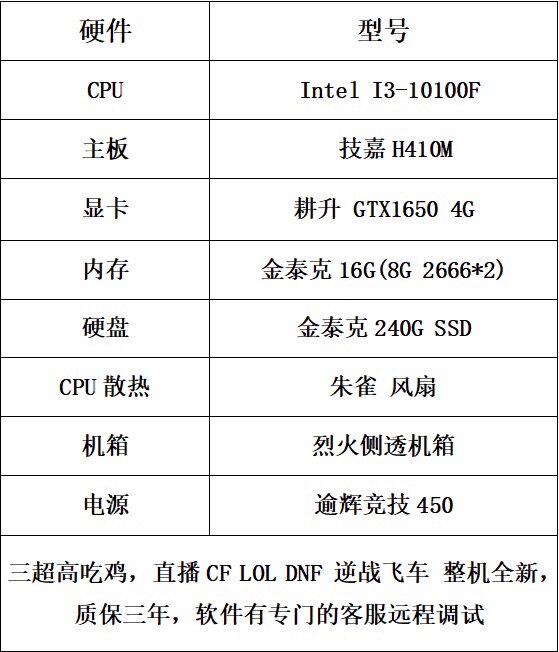 | 硬件 | 型号 |
|---|---|
| CPU | Intel I3-10100F |
| 主板 | 技嘉H410M |
| 显卡 | 耕升 GTX1650 4G |
| 内存 | 金泰克16G(8G 2666*2) |
| 硬盘 | 金泰克240G SSD |
| CPU散热 | 朱雀 风扇 |
| 机箱 | 烈火侧透机箱 |
| 电源 | 逾辉竞技450 |
| 三超高吃鸡，直播CF LOL DNF 逆战飞车 整机全新，质保三年，软件有专门的客服远程调试 | |